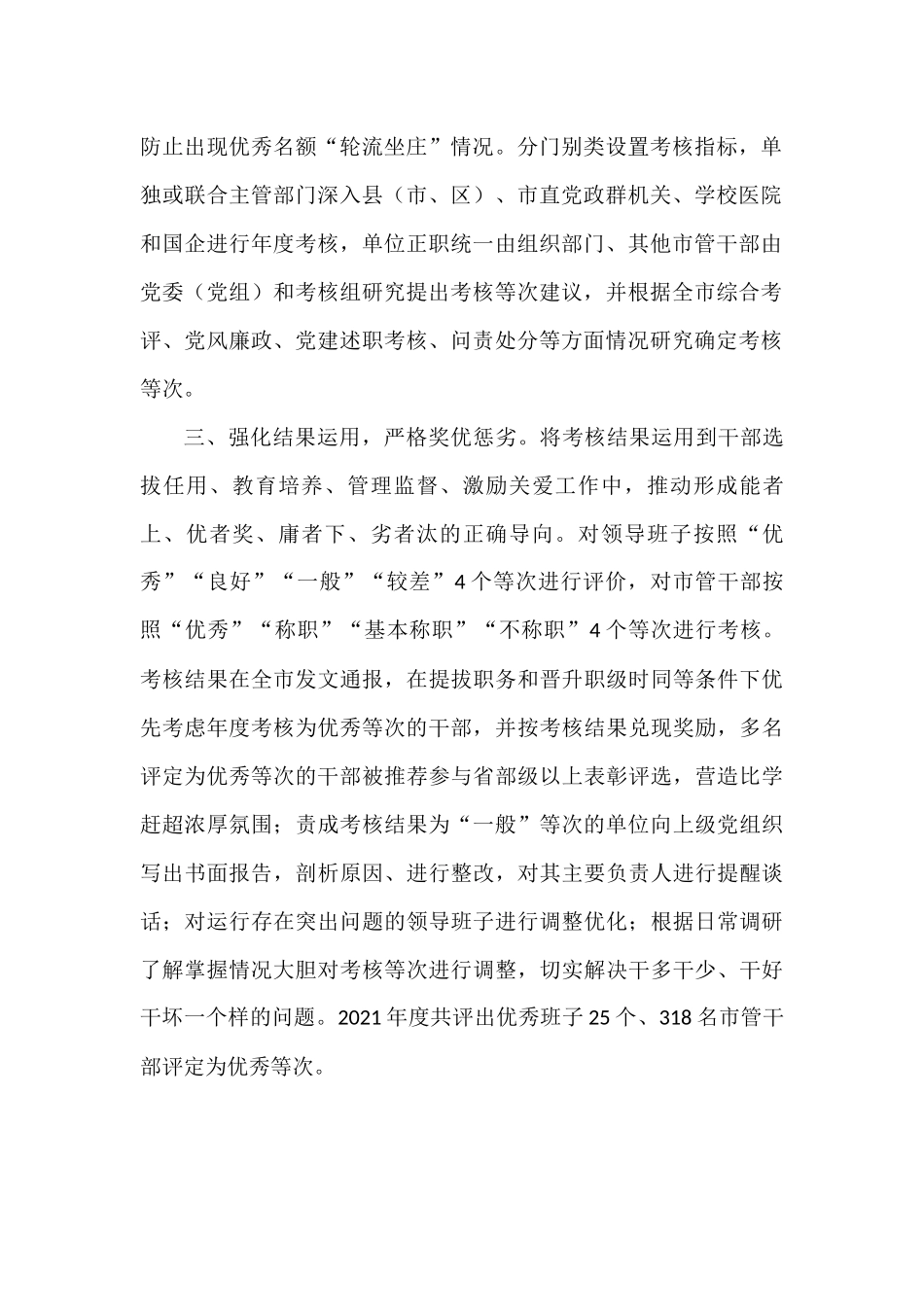 防止出现优秀名额“轮流坐庄”情况。分门别类设置考核指标，单独或联合主管部门深入县（市、区）、市直党政群机关、学校医院和国企进行年度考核，单位正职统一由组织部门、其他市管干部由党委（党组）和考核组研究提出考核等次建议，并根据全市综合考评、党风廉政、党建述职考核、问责处分等方面情况研究确定考核等次。

三、强化结果运用，严格奖优惩劣。将考核结果运用到干部选拔任用、教育培养、管理监督、激励关爱工作中，推动形成能者上、优者奖、庸者下、劣者汰的正确导向。对领导班子按照“优秀”“良好”“一般”“较差”4个等次进行评价，对市管干部按照“优秀”“称职”“基本称职”“不称职”4个等次进行考核。考核结果在全市发文通报，在提拔职务和晋升职级时同等条件下优先考虑年度考核为优秀等次的干部，并按考核结果兑现奖励，多名评定为优秀等次的干部被推荐参与省部级以上表彰评选，营造比学赶超浓厚氛围；责成考核结果为“一般”等次的单位向上级党组织写出书面报告，剖析原因、进行整改，对其主要负责人进行提醒谈话；对运行存在突出问题的领导班子进行调整优化；根据日常调研了解掌握情况大胆对考核等次进行调整，切实解决干多干少、干好干坏一个样的问题。2021年度共评出优秀班子25个、318名市管干部评定为优秀等次。